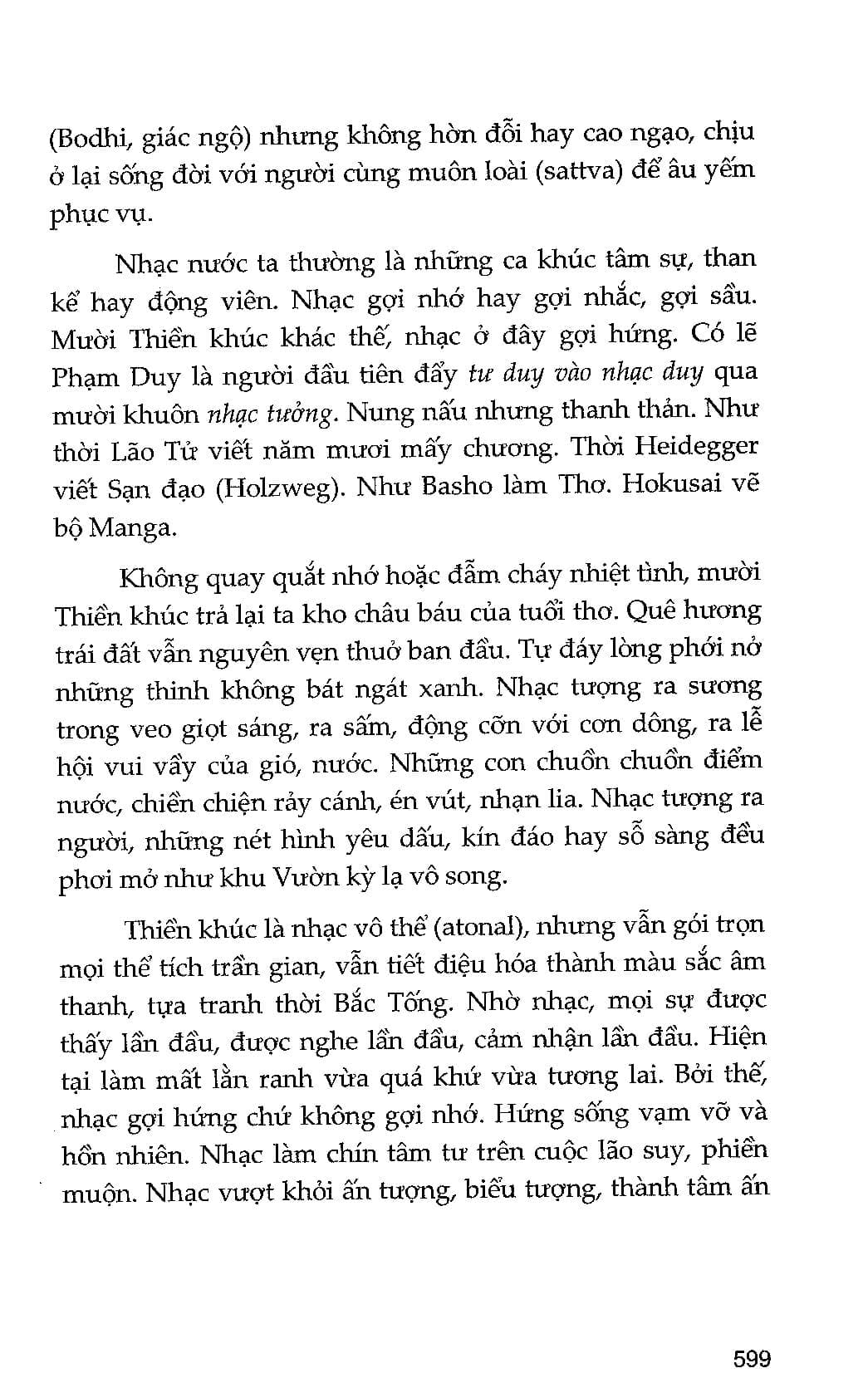 (Bodhi, giác ngộ) nhưng không hờn đỗi hay cao ngạo, chịu ở lại sống đời với người cùng muôn loài (sattva) để âu yếm phục vụ.

Nhạc nước ta thường là những ca khúc tâm sự, than kể hay động viên. Nhạc gợi nhớ hay gợi nhắc, gợi sầu. Mười Thiền khúc khác thế, nhạc ở đây gợi hứng. Có lẽ Phạm Duy là người đầu tiên đẩy tư duy vào nhạc duy qua mười khuôn nhạc tưởng. Nung nấu nhưng thanh thản. Như thời Lão Tử viết năm mươi mấy chương. Thời Heidegger viết Sạn đạo (Holzweg). Như Basho làm Thơ. Hokusai vẽ bộ Manga.

Không quay quắt nhớ hoặc đẫm cháy nhiệt tình, mười Thiền khúc trả lại ta kho châu báu của tuổi thơ. Quê hương trái đất vẫn nguyên vẹn thuở ban đầu. Tự đáy lòng phới nở những thinh không bát ngát xanh. Nhạc tượng ra sương trong veo giọt sáng, ra sấm, động cỡn với cơn dông, ra lễ hội vui vầy của gió, nước. Những con chuồn chuồn điểm nước, chiền chiện rảy cánh, én vút, nhạn lia. Nhạc tượng ra người, những nét hình yêu dấu, kín đáo hay sỗ sàng đều phơi mở như khu Vườn kỳ lạ vô song.

Thiền khúc là nhạc vô thể (atonal), nhưng vẫn gói trọn mọi thể tích trần gian, vẫn tiết điệu hóa thành màu sắc âm thanh, tựa tranh thời Bắc Tống. Nhờ nhạc, mọi sự được thấy lần đầu, được nghe lần đầu, cảm nhận lần đầu. Hiện tại làm mất lằn ranh vừa quá khứ vừa tương lai. Bởi thế, nhạc gợi hứng chứ không gợi nhớ. Hứng sống vạm vỡ và hồn nhiên. Nhạc làm chín tâm tư trên cuộc lão suy, phiền muộn. Nhạc vượt khỏi ấn tượng, biểu tượng, thành tâm ấn

599